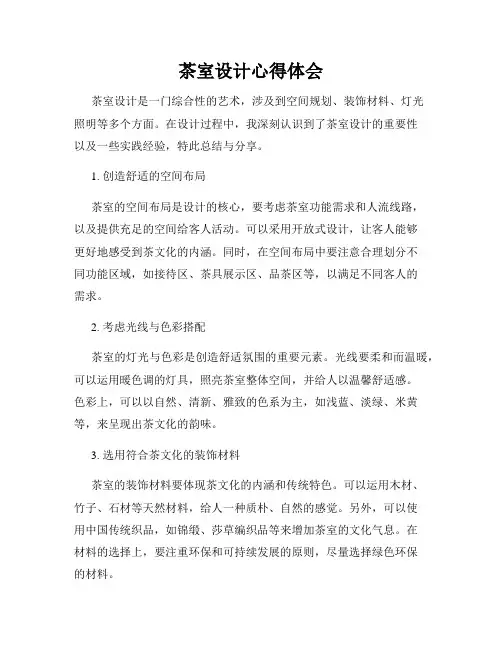 茶室设计心得体会

茶室设计是一门综合性的艺术，涉及到空间规划、装饰材料、灯光照明等多个方面。在设计过程中，我深刻认识到了茶室设计的重要性以及一些实践经验，特此总结与分享。

1. 创造舒适的空间布局

茶室的空间布局是设计的核心，要考虑茶室功能需求和人流线路，以及提供充足的空间给客人活动。可以采用开放式设计，让客人能够更好地感受到茶文化的内涵。同时，在空间布局中要注意合理划分不同功能区域，如接待区、茶具展示区、品茶区等，以满足不同客人的需求。

2. 考虑光线与色彩搭配

茶室的灯光与色彩是创造舒适氛围的重要元素。光线要柔和而温暖，可以运用暖色调的灯具，照亮茶室整体空间，并给人以温馨舒适感。色彩上，可以以自然、清新、雅致的色系为主，如浅蓝、淡绿、米黄等，来呈现出茶文化的韵味。

3. 选用符合茶文化的装饰材料

茶室的装饰材料要体现茶文化的内涵和传统特色。可以运用木材、竹子、石材等天然材料，给人一种质朴、自然的感觉。另外，可以使用中国传统织品，如锦缎、莎草编织品等来增加茶室的文化气息。在材料的选择上，要注重环保和可持续发展的原则，尽量选择绿色环保的材料。